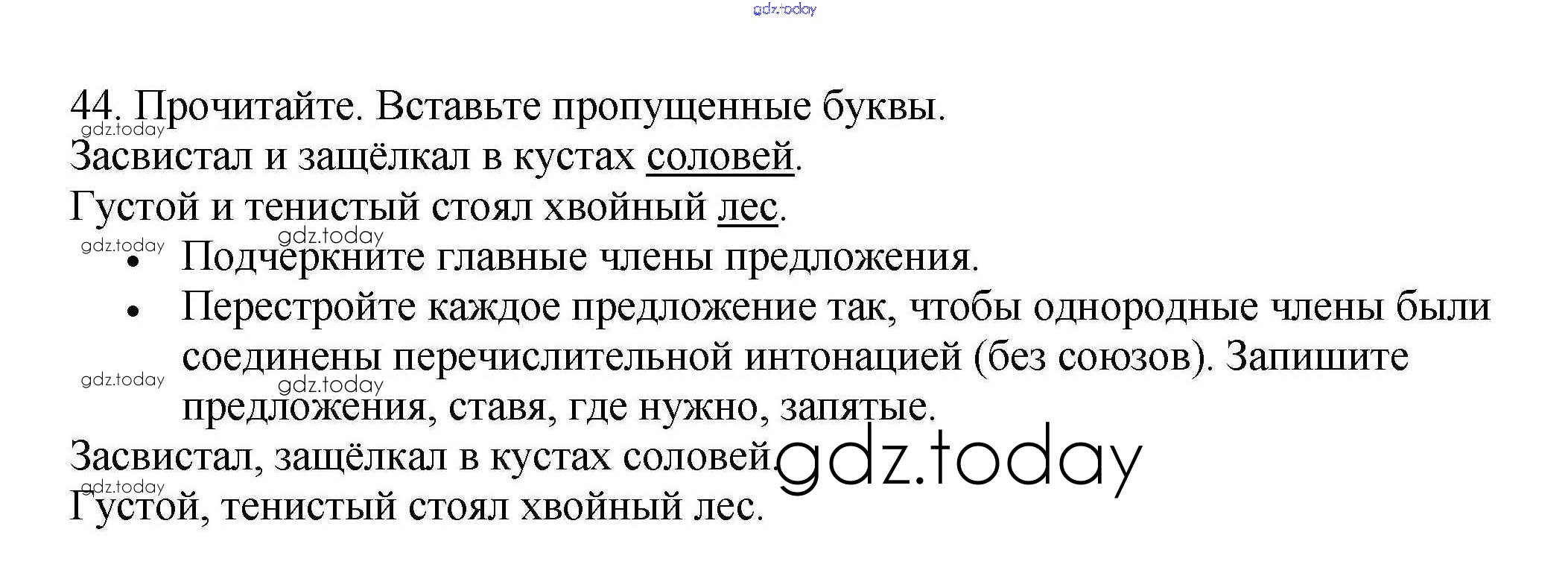 44. Прочитайте. Вставьте пропущенные буквы.

Засвистал и защёлкал в кустах соловей.

Густой и тенистый стоял хвойный лес.

• Подчеркните главные члены предложения.
• Перестройте каждое предложение так, чтобы однородные члены были соединены перечислительной интонацией (без союзов). Запишите предложения, ставя, где нужно, запятые.

Засвистал, защёлкал в кустах соловей.

Густой, тенистый стоял хвойный лес.

gdz.today